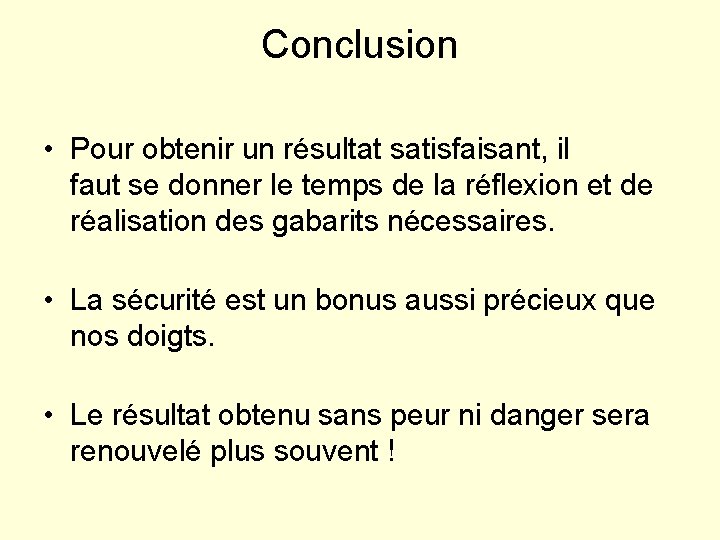 Conclusion

• Pour obtenir un résultat satisfaisant, il faut se donner le temps de la réflexion et de réalisation des gabarits nécessaires.

• La sécurité est un bonus aussi précieux que nos doigts.

• Le résultat obtenu sans peur ni danger sera renouvelé plus souvent !